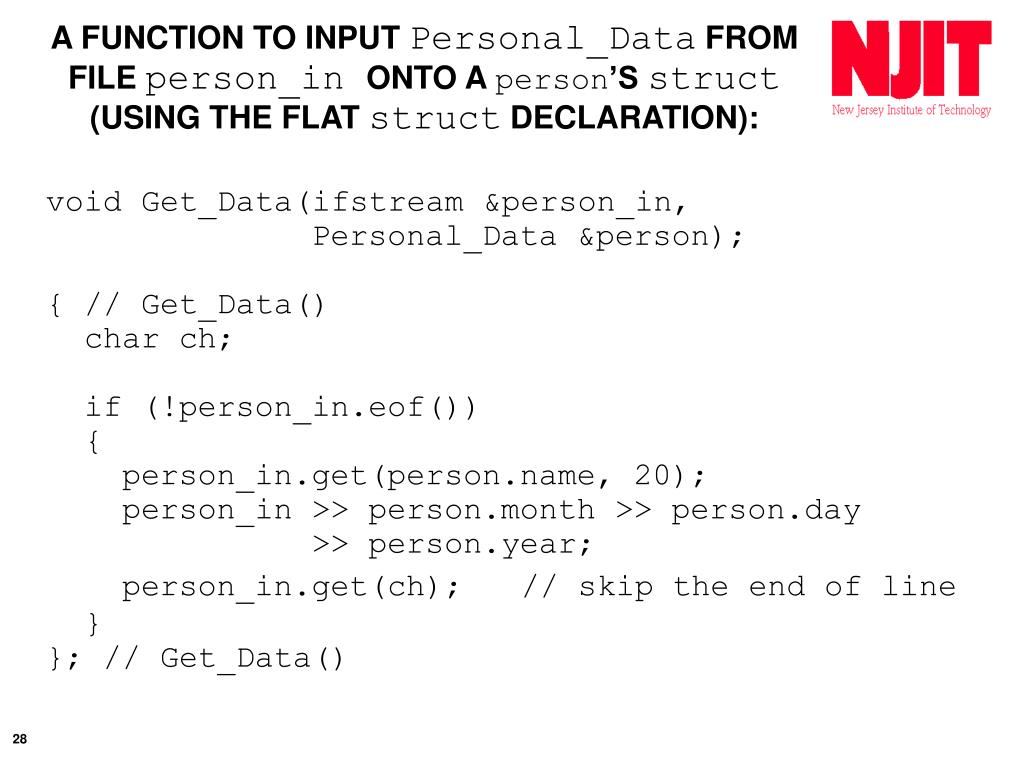 A FUNCTION TO INPUT Personal_Data FROM FILE person_in ONTO A person'S struct (USING THE FLAT struct DECLARATION):

NJIT
New Jersey Institute of Technology

void Get_Data(ifstream &person_in,
              Personal_Data &person);

{ // Get_Data()
  char ch;

  if (!person_in.eof())
  {
    person_in.get(person.name, 20);
    person_in >> person.month >> person.day
              >> person.year;
    person_in.get(ch);   // skip the end of line
  }
}; // Get_Data()

28